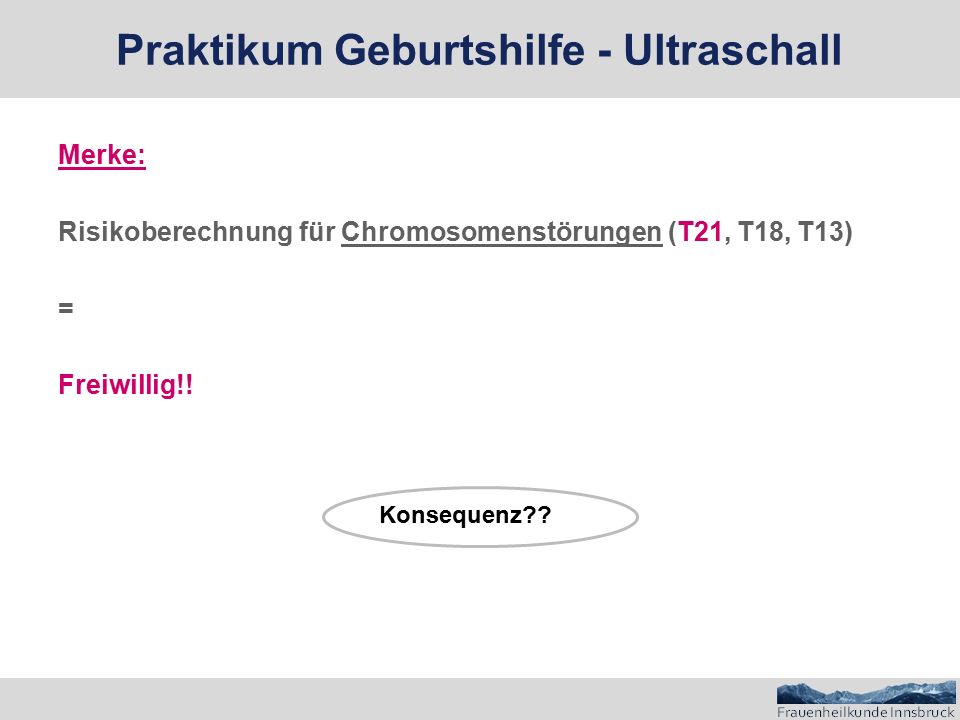 Praktikum Geburtshilfe - Ultraschall

Merke:

Risikoberechnung für Chromosomenstörungen (T21, T18, T13)

=

Freiwillig!!

Konsequenz??

Frauenheilkunde Innsbruck